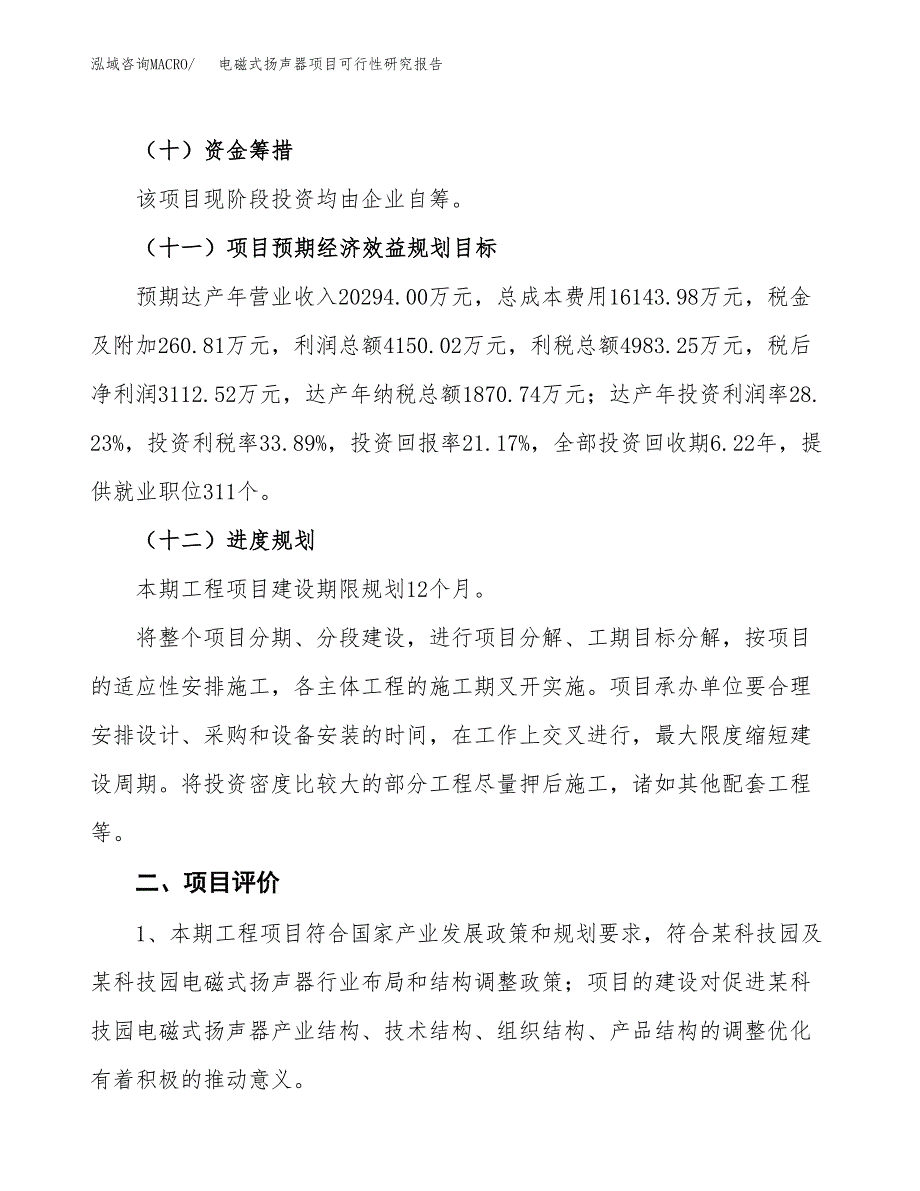 泓域咨询MACRO/　电磁式扬声器项目可行性研究报告

（十）资金筹措

该项目现阶段投资均由企业自筹。

（十一）项目预期经济效益规划目标

预期达产年营业收入20294.00万元，总成本费用16143.98万元，税金及附加260.81万元，利润总额4150.02万元，利税总额4983.25万元，税后净利润3112.52万元，达产年纳税总额1870.74万元；达产年投资利润率28.23%，投资利税率33.89%，投资回报率21.17%，全部投资回收期6.22年，提供就业职位311个。

（十二）进度规划

本期工程项目建设期限规划12个月。

将整个项目分期、分段建设，进行项目分解、工期目标分解，按项目的适应性安排施工，各主体工程的施工期叉开实施。项目承办单位要合理安排设计、采购和设备安装的时间，在工作上交叉进行，最大限度缩短建设周期。将投资密度比较大的部分工程尽量押后施工，诸如其他配套工程等。

二、项目评价

1、本期工程项目符合国家产业发展政策和规划要求，符合某科技园及某科技园电磁式扬声器行业布局和结构调整政策；项目的建设对促进某科技园电磁式扬声器产业结构、技术结构、组织结构、产品结构的调整优化有着积极的推动意义。